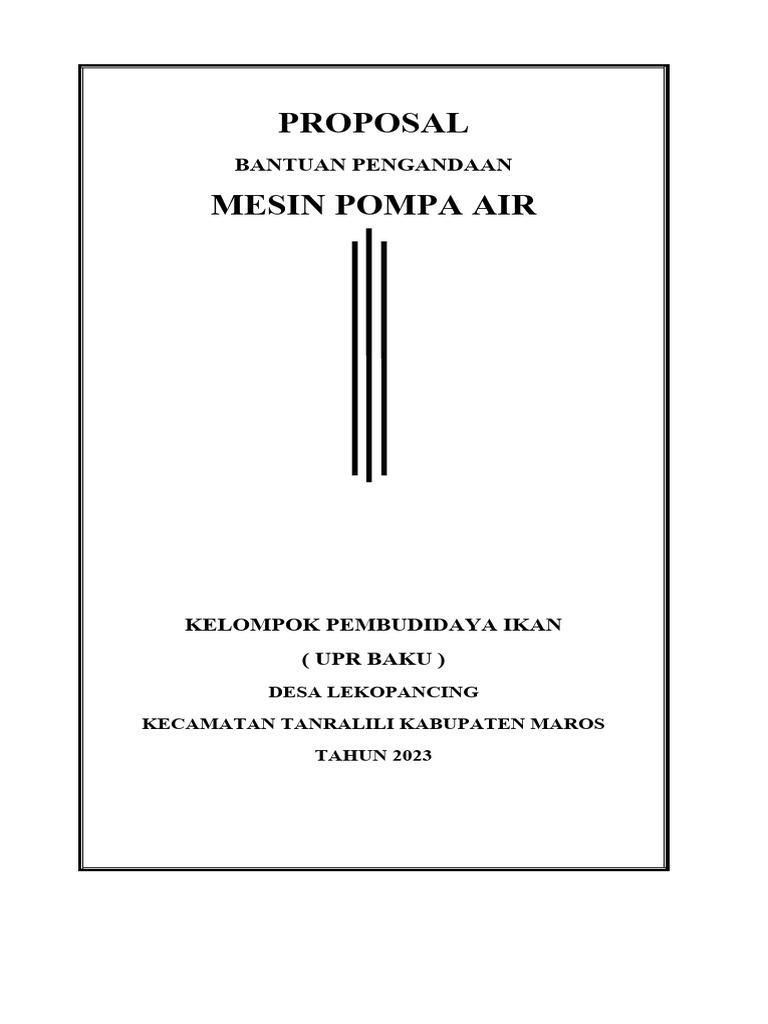 PROPOSAL

BANTUAN PENGANDAAN

MESIN POMPA AIR

KELOMPOK PEMBUDIDAYA IKAN

( UPR BAKU )

DESA LEKOPANCING

KECAMATAN TANRALILI KABUPATEN MAROS

TAHUN 2023